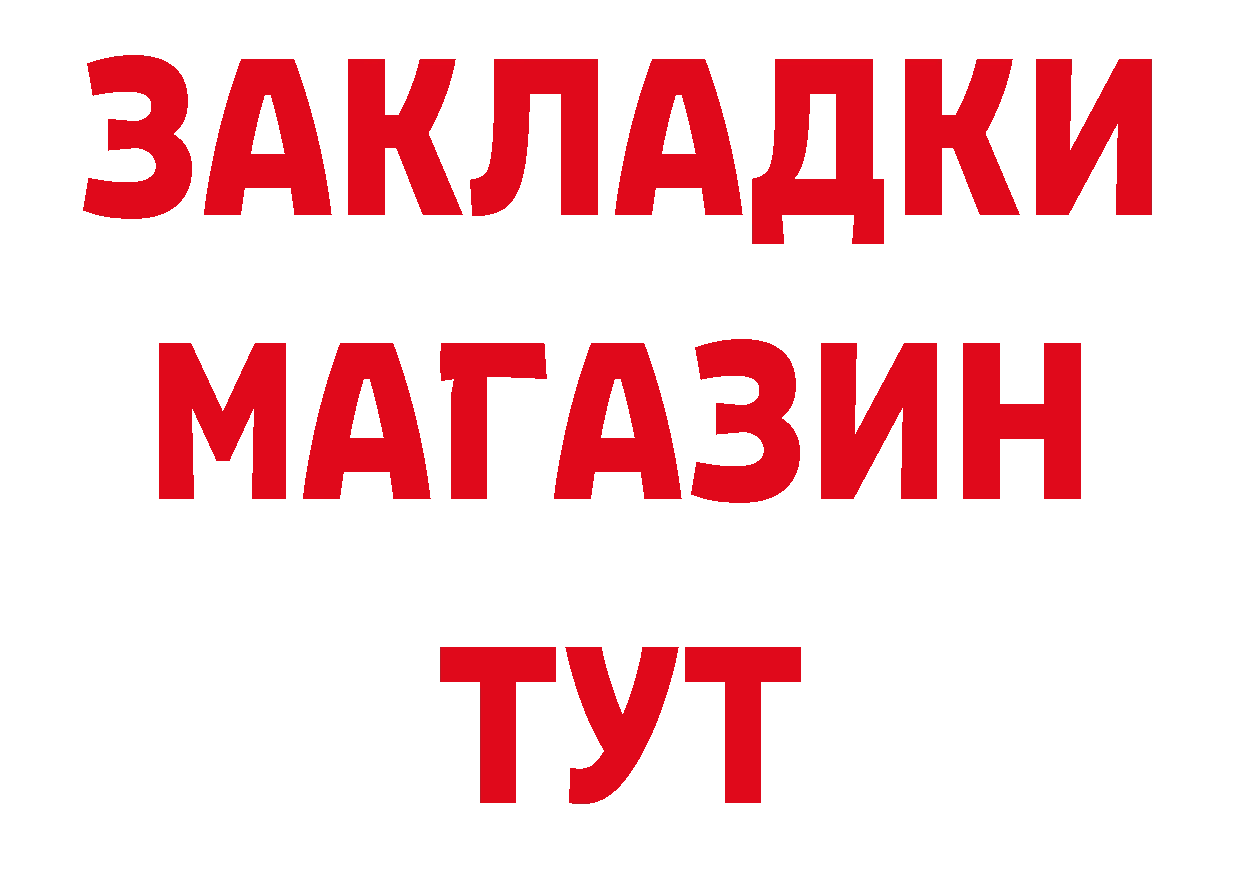 ЗАКЛАДКИ
МАГАЗИН
ТУТ